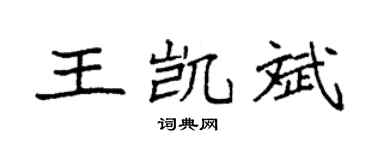 王凯斌

词典网